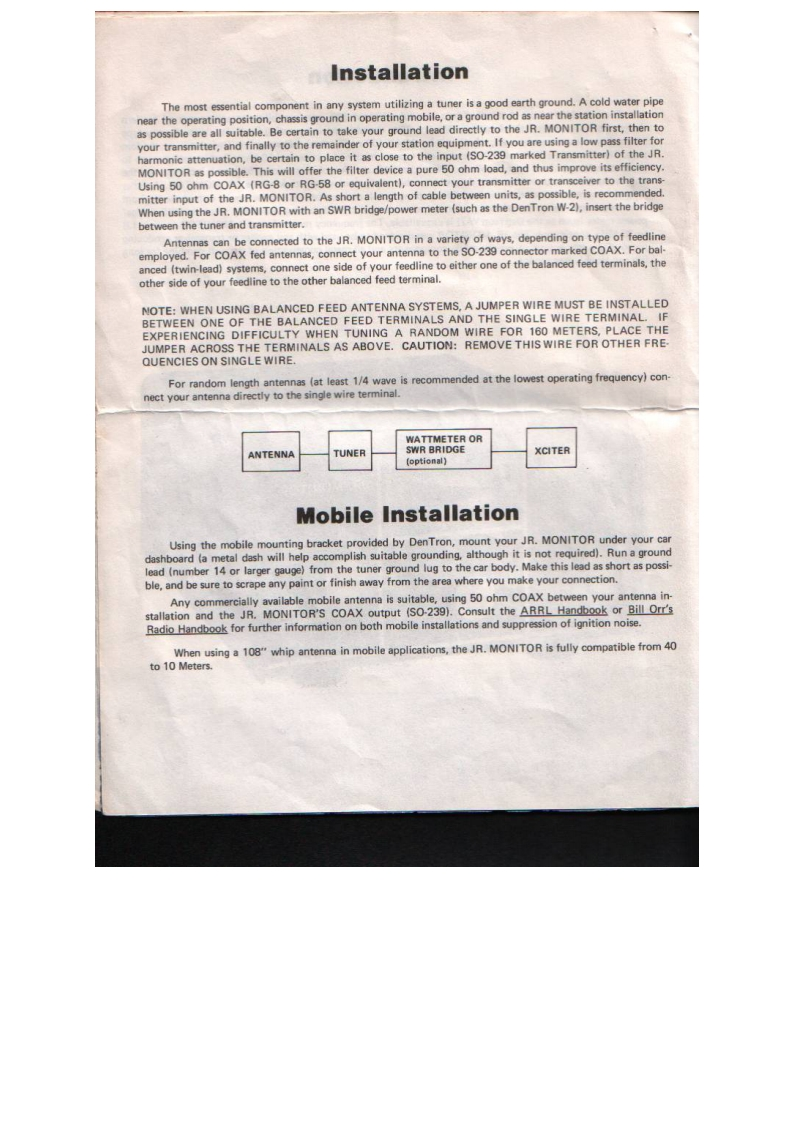 Installation

The most essential component in any system utilizing a tuner is a good earth ground. A cold water pipe near the operating position, chassis ground in operating mobile, or a ground rod as near the station installation as possible are all suitable. Be certain to take your ground lead directly to the JR. MONITOR first, then to your transmitter, and finally to the remainder of your station equipment. If you are using a low pass filter for harmonic attenuation, be certain to place it as close to the input (SO-239 marked Transmitter) of the JR. MONITOR as possible. This will offer the filter device a pure 50 ohm load, and thus improve its efficiency. Using 50 ohm COAX (RG-8 or RG-58 or equivalent), connect your transmitter or transceiver to the transmitter input of the JR. MONITOR. As short a length of cable between units, as possible, is recommended. When using the JR. MONITOR with an SWR bridge/power meter (such as the DenTron W-2), insert the bridge between the tuner and transmitter.

Antennas can be connected to the JR. MONITOR in a variety of ways, depending on type of feedline employed. For COAX fed antennas, connect your antenna to the SO-239 connector marked COAX. For balanced (twin-lead) systems, connect one side of your feedline to either one of the balanced feed terminals, the other side of your feedline to the other balanced feed terminal.

NOTE: WHEN USING BALANCED FEED ANTENNA SYSTEMS, A JUMPER WIRE MUST BE INSTALLED BETWEEN ONE OF THE BALANCED FEED TERMINALS AND THE SINGLE WIRE TERMINAL. IF EXPERIENCING DIFFICULTY WHEN TUNING A RANDOM WIRE FOR 160 METERS, PLACE THE JUMPER ACROSS THE TERMINALS AS ABOVE. CAUTION: REMOVE THIS WIRE FOR OTHER FREQUENCIES ON SINGLE WIRE.

For random length antennas (at least 1/4 wave is recommended at the lowest operating frequency) connect your antenna directly to the single wire terminal.

ANTENNA
TUNER
WATTMETER OR SWR BRIDGE (optional)
XCITER

Mobile Installation

Using the mobile mounting bracket provided by DenTron, mount your JR. MONITOR under your car dashboard (a metal dash will help accomplish suitable grounding, although it is not required). Run a ground lead (number 14 or larger gauge) from the tuner ground lug to the car body. Make this lead as short as possible, and be sure to scrape any paint or finish away from the area where you make your connection.

Any commercially available mobile antenna is suitable, using 50 ohm COAX between your antenna installation and the JR. MONITOR'S COAX output (SO-239). Consult the ARRL Handbook or Bill Orr's Radio Handbook for further information on both mobile installations and suppression of ignition noise.

When using a 108" whip antenna in mobile applications, the JR. MONITOR is fully compatible from 40 to 10 Meters.